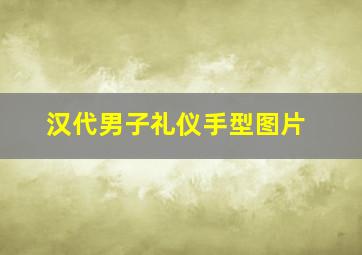 汉代男子礼仪手型图片